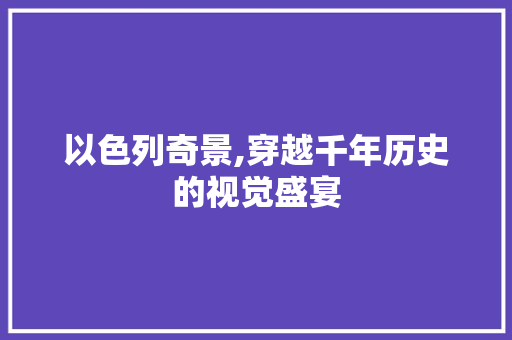 以色列奇景,穿越千年历史的视觉盛宴